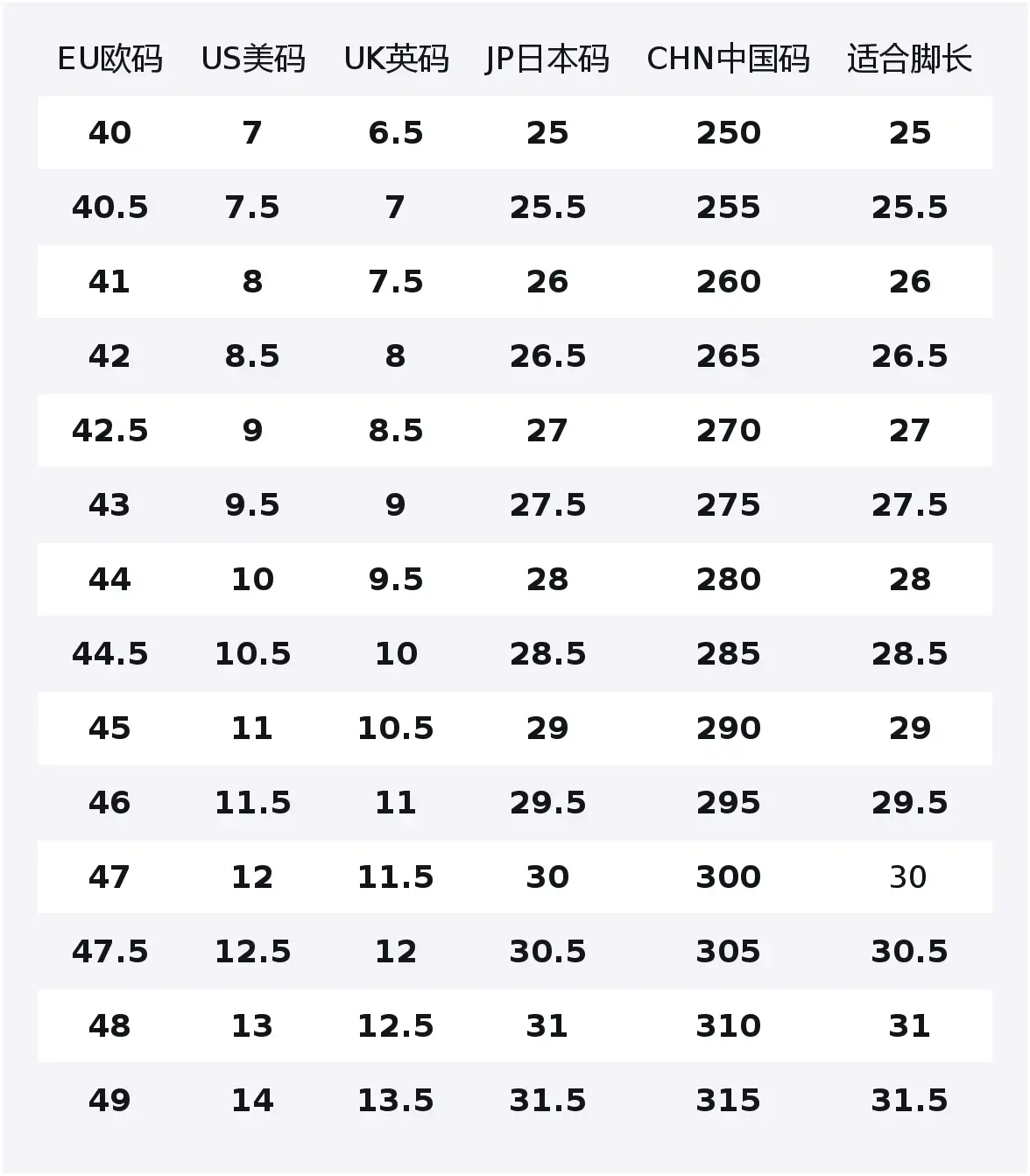 | EU欧码 | US美码 | UK英码 | JP日本码 | CHN中国码 | 适合脚长 |
|---|---|---|---|---|---|
| 40 | 7 | 6.5 | 25 | 250 | 25 |
| 40.5 | 7.5 | 7 | 25.5 | 255 | 25.5 |
| 41 | 8 | 7.5 | 26 | 260 | 26 |
| 42 | 8.5 | 8 | 26.5 | 265 | 26.5 |
| 42.5 | 9 | 8.5 | 27 | 270 | 27 |
| 43 | 9.5 | 9 | 27.5 | 275 | 27.5 |
| 44 | 10 | 9.5 | 28 | 280 | 28 |
| 44.5 | 10.5 | 10 | 28.5 | 285 | 28.5 |
| 45 | 11 | 10.5 | 29 | 290 | 29 |
| 46 | 11.5 | 11 | 29.5 | 295 | 29.5 |
| 47 | 12 | 11.5 | 30 | 300 | 30 |
| 47.5 | 12.5 | 12 | 30.5 | 305 | 30.5 |
| 48 | 13 | 12.5 | 31 | 310 | 31 |
| 49 | 14 | 13.5 | 31.5 | 315 | 31.5 |